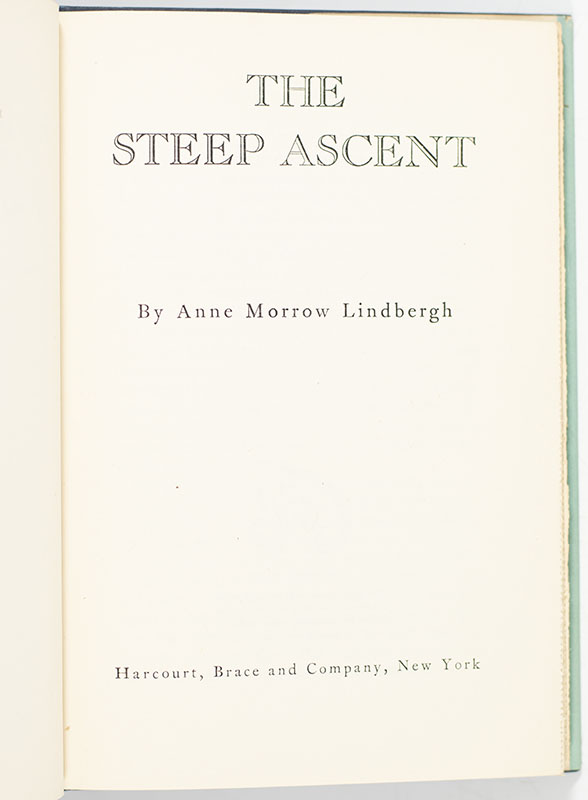 THE
STEEP ASCENT

By Anne Morrow Lindbergh

Harcourt, Brace and Company, New York